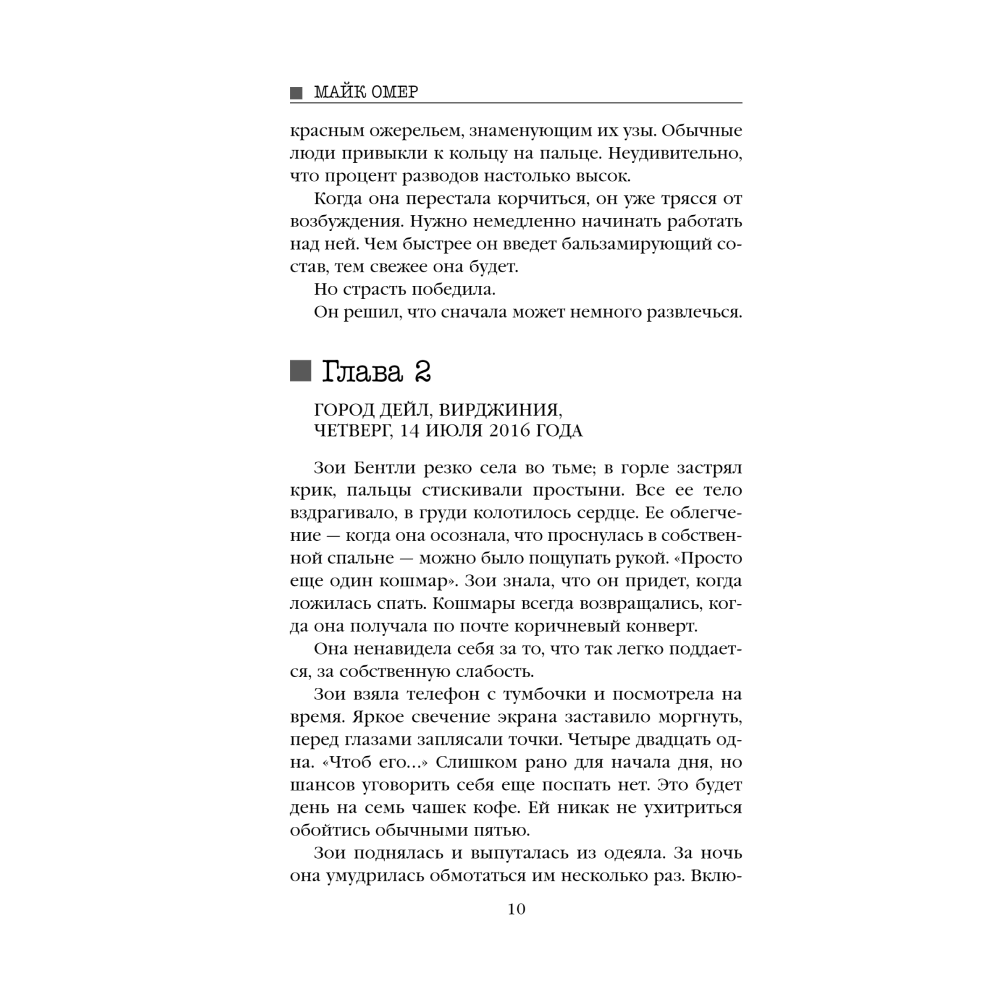 МАЙК ОМЕР

красным ожерельем, знаменующим их узы. Обычные люди привыкли к кольцу на пальце. Неудивительно, что процент разводов настолько высок.

Когда она перестала корчиться, он уже трясся от возбуждения. Нужно немедленно начинать работать над ней. Чем быстрее он введет бальзамирующий состав, тем свежее она будет.

Но страсть победила.

Он решил, что сначала может немного развлечься.

Глава 2

ГОРОД ДЕЙЛ, ВИРДЖИНИЯ,
ЧЕТВЕРГ, 14 ИЮЛЯ 2016 ГОДА

Зои Бентли резко села во тьме; в горле застрял крик, пальцы стискивали простыни. Все ее тело вздрагивало, в груди колотилось сердце. Ее облегчение — когда она осознала, что проснулась в собственной спальне — можно было пощупать рукой. «Просто еще один кошмар». Зои знала, что он придет, когда ложилась спать. Кошмары всегда возвращались, когда она получала по почте коричневый конверт.

Она ненавидела себя за то, что так легко поддается, за собственную слабость.

Зои взяла телефон с тумбочки и посмотрела на время. Яркое свечение экрана заставило моргнуть, перед глазами заплясали точки. Четыре двадцать одна. «Чтоб его...» Слишком рано для начала дня, но шансов уговорить себя еще поспать нет. Это будет день на семь чашек кофе. Ей никак не ухитриться обойтись обычными пятью.

Зои поднялась и выпуталась из одеяла. За ночь она умудрилась обмотаться им несколько раз. Вклю-

10